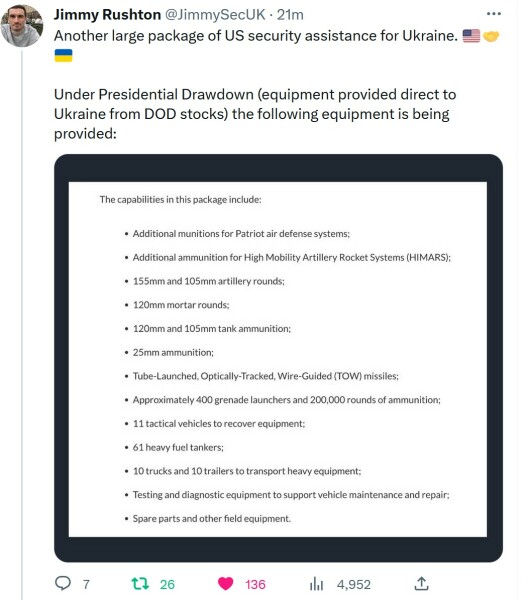 Jimmy Rushton @JimmySecUK · 21m
Another large package of US security assistance for Ukraine. 🇺🇸🤝🇺🇦

Under Presidential Drawdown (equipment provided direct to Ukraine from DOD stocks) the following equipment is being provided:

The capabilities in this package include:

• Additional munitions for Patriot air defense systems;
• Additional ammunition for High Mobility Artillery Rocket Systems (HIMARS);
• 155mm and 105mm artillery rounds;
• 120mm mortar rounds;
• 120mm and 105mm tank ammunition;
• 25mm ammunition;
• Tube-Launched, Optically-Tracked, Wire-Guided (TOW) missiles;
• Approximately 400 grenade launchers and 200,000 rounds of ammunition;
• 11 tactical vehicles to recover equipment;
• 61 heavy fuel tankers;
• 10 trucks and 10 trailers to transport heavy equipment;
• Testing and diagnostic equipment to support vehicle maintenance and repair;
• Spare parts and other field equipment.

7 26 136 4,952